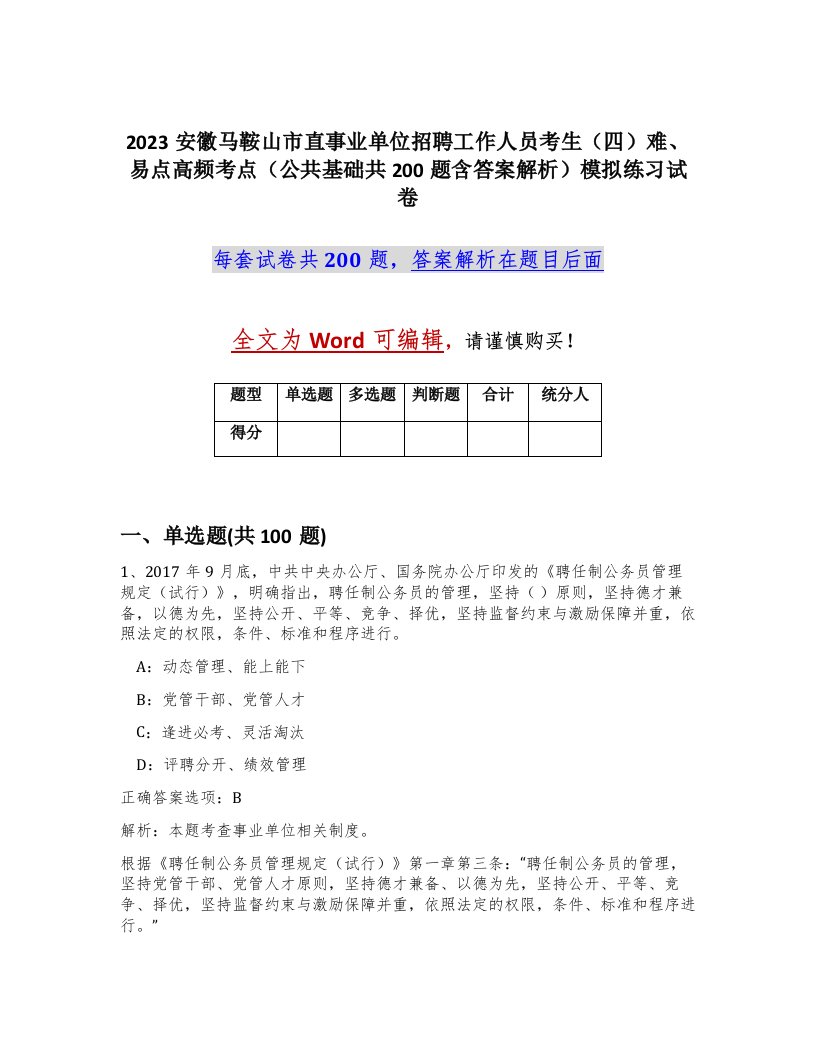 2023 安徽马鞍山市直事业单位招聘工作人员考生（四）难、易点高频考点（公共基础共 200 题含答案解析）模拟练习试卷

每套试卷共 200 题，答案解析在题目后面

全文为 Word 可编辑，请谨慎购买！

| 题型 | 单选题 | 多选题 | 判断题 | 合计 | 统分人 |
|---|---|---|---|---|---|
| 得分 | | | | | |

一、单选题(共 100 题)

1、2017 年 9 月底，中共中央办公厅、国务院办公厅印发的《聘任制公务员管理规定（试行）》，明确指出，聘任制公务员的管理，坚持（ ）原则，坚持德才兼备，以德为先，坚持公开、平等、竞争、择优，坚持监督约束与激励保障并重，依照法定的权限，条件、标准和程序进行。

A：动态管理、能上能下

B：党管干部、党管人才

C：逢进必考、灵活淘汰

D：评聘分开、绩效管理

正确答案选项：B

解析：本题考查事业单位相关制度。

根据《聘任制公务员管理规定（试行）》第一章第三条：“聘任制公务员的管理，坚持党管干部、党管人才原则，坚持德才兼备、以德为先，坚持公开、平等、竞争、择优，坚持监督约束与激励保障并重，依照法定的权限，条件、标准和程序进行。”